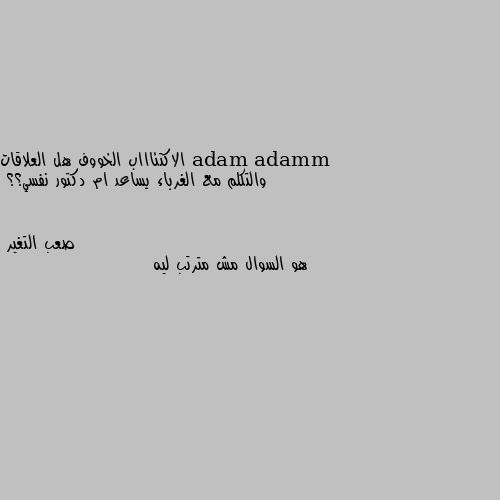 adam adamm الاكتئاااب الخووف هل العلاقات والتكلم مع الغرباء يساعد ام دكتور نفسي؟؟

صعب التغير

هو السوال مش مترتب ليه